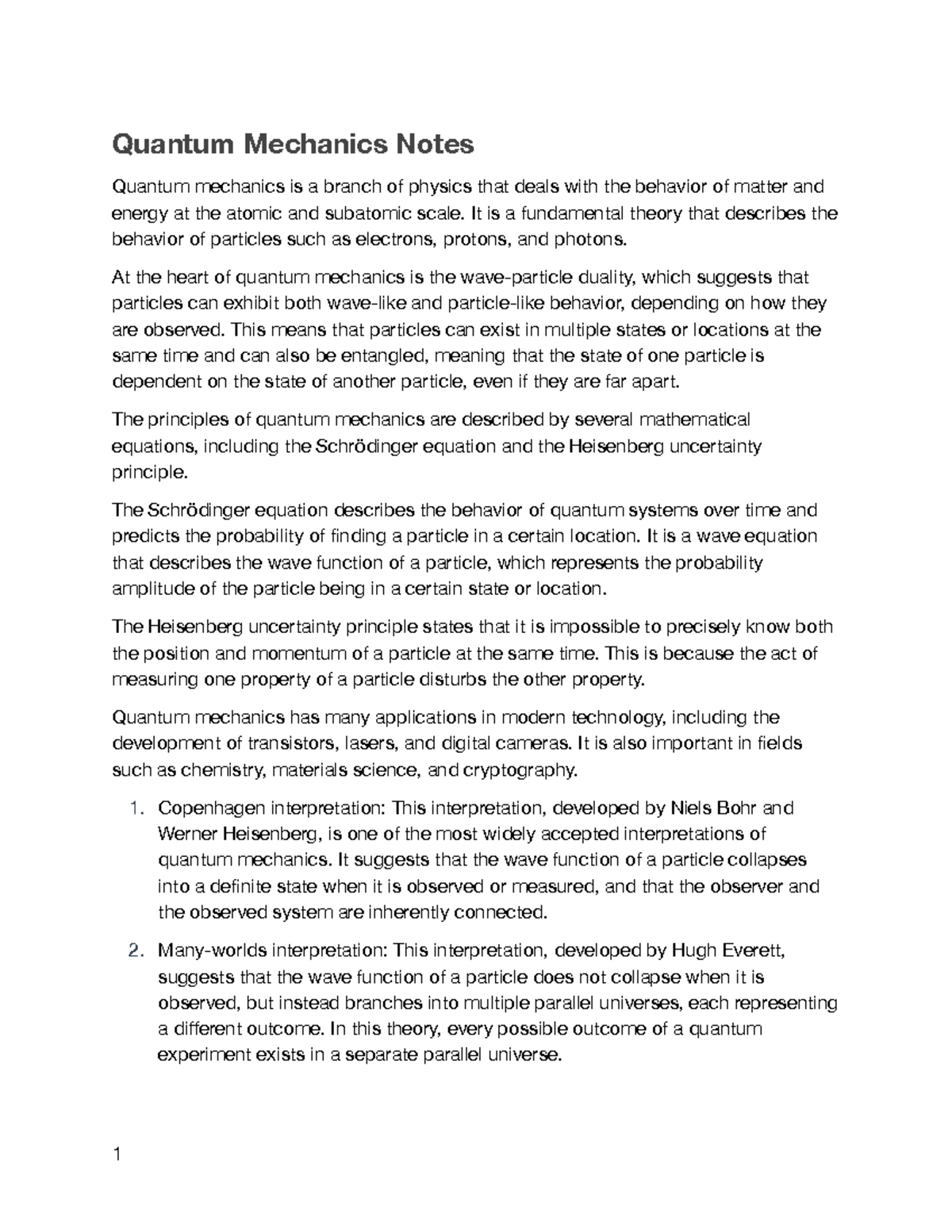 Quantum Mechanics Notes

Quantum mechanics is a branch of physics that deals with the behavior of matter and energy at the atomic and subatomic scale. It is a fundamental theory that describes the behavior of particles such as electrons, protons, and photons.

At the heart of quantum mechanics is the wave-particle duality, which suggests that particles can exhibit both wave-like and particle-like behavior, depending on how they are observed. This means that particles can exist in multiple states or locations at the same time and can also be entangled, meaning that the state of one particle is dependent on the state of another particle, even if they are far apart.

The principles of quantum mechanics are described by several mathematical equations, including the Schrödinger equation and the Heisenberg uncertainty principle.

The Schrödinger equation describes the behavior of quantum systems over time and predicts the probability of finding a particle in a certain location. It is a wave equation that describes the wave function of a particle, which represents the probability amplitude of the particle being in a certain state or location.

The Heisenberg uncertainty principle states that it is impossible to precisely know both the position and momentum of a particle at the same time. This is because the act of measuring one property of a particle disturbs the other property.

Quantum mechanics has many applications in modern technology, including the development of transistors, lasers, and digital cameras. It is also important in fields such as chemistry, materials science, and cryptography.

1. Copenhagen interpretation: This interpretation, developed by Niels Bohr and Werner Heisenberg, is one of the most widely accepted interpretations of quantum mechanics. It suggests that the wave function of a particle collapses into a definite state when it is observed or measured, and that the observer and the observed system are inherently connected.

2. Many-worlds interpretation: This interpretation, developed by Hugh Everett, suggests that the wave function of a particle does not collapse when it is observed, but instead branches into multiple parallel universes, each representing a different outcome. In this theory, every possible outcome of a quantum experiment exists in a separate parallel universe.

1